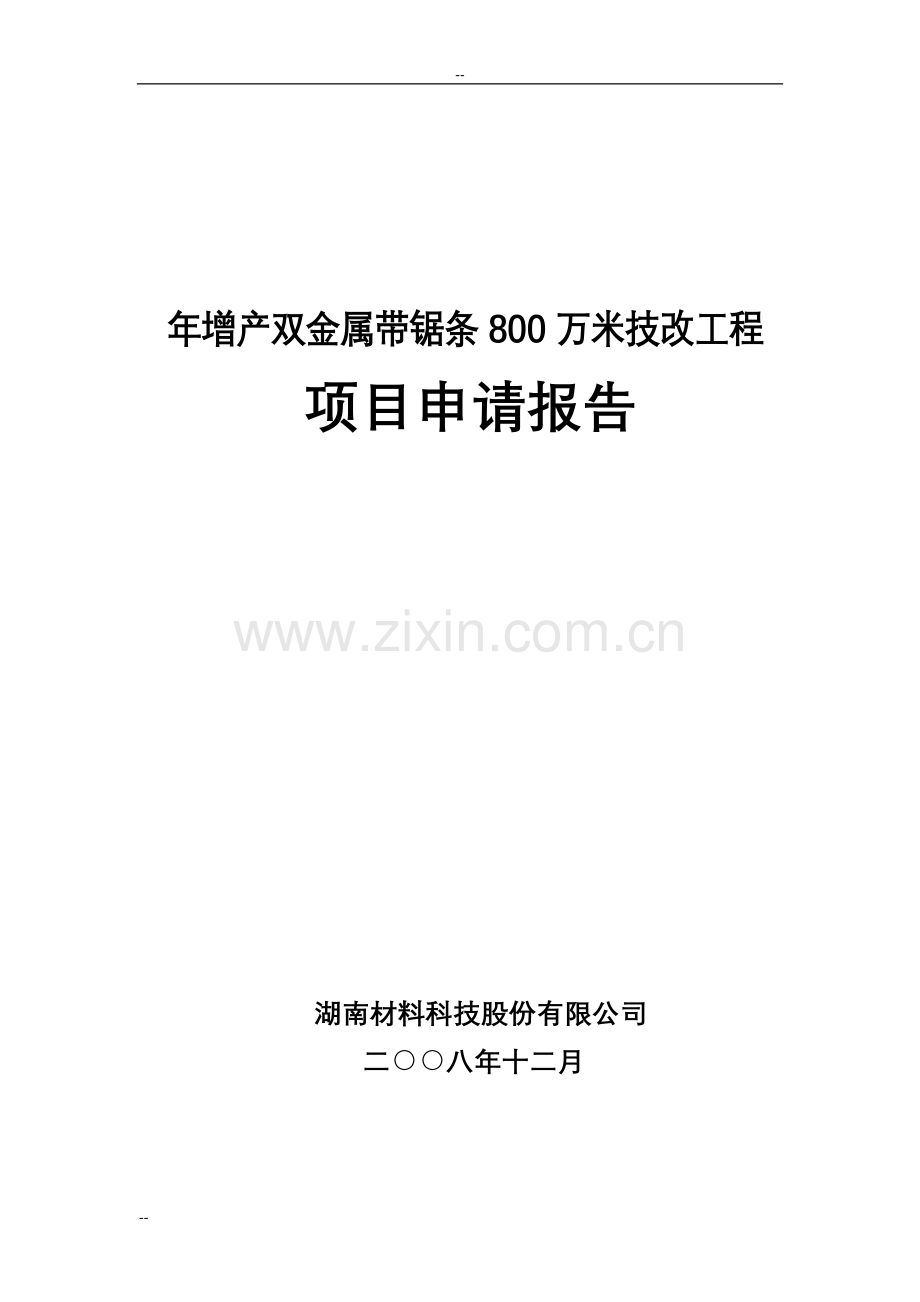 --

年增产双金属带锯条 800 万米技改工程

项目申请报告

www.zixin.com.cn

湖南材料科技股份有限公司

二〇〇八年十二月

--